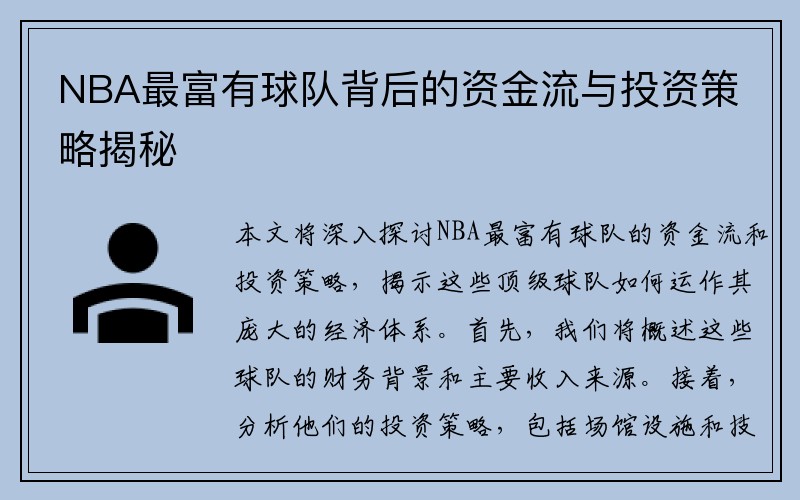 NBA最富有球队背后的资金流与投资策略揭秘

本文将深入探讨NBA最富有球队的资金流和投资策略，揭示这些顶级球队如何运作其庞大的经济体系。首先，我们将概述这些球队的财务背景和主要收入来源。接着，分析他们的投资策略，包括场馆设施和技